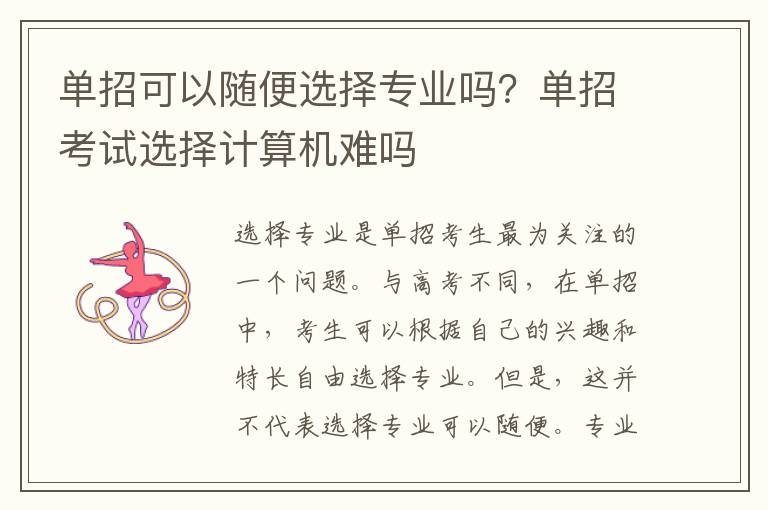 单招可以随便选择专业吗？单招考试选择计算机难吗

选择专业是单招考生最为关注的一个问题。与高考不同，在单招中，考生可以根据自己的兴趣和特长自由选择专业。但是，这并不代表选择专业可以随便。专业